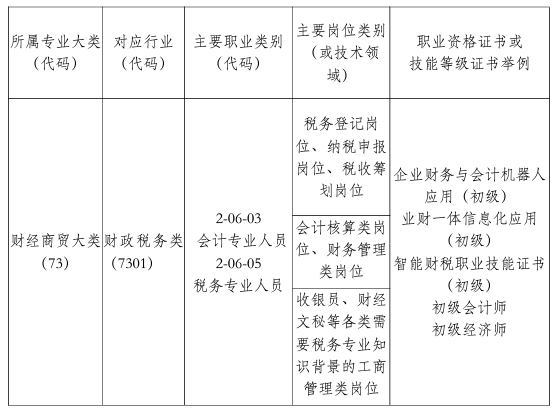 | 所属专业大类（代码） | 对应行业（代码） | 主要职业类别（代码） | 主要岗位类别（或技术领域） | 职业资格证书或技能等级证书举例 |
|---|---|---|---|---|
| 财经商贸大类（73） | 财政税务类（7301） | 2-06-03 会计专业人员 2-06-05 税务专业人员 | 税务登记岗位、纳税申报岗位、税收筹划岗位 | 企业财务与会计机器人应用（初级） 业财一体信息化应用（初级） 智能财税职业技能证书（初级） 初级会计师 初级经济师 |
| | | | 会计核算类岗位、财务管理类岗位 | |
| | | | 收银员、财经文秘等各类需要税务专业知识背景的工商管理类岗位 | |